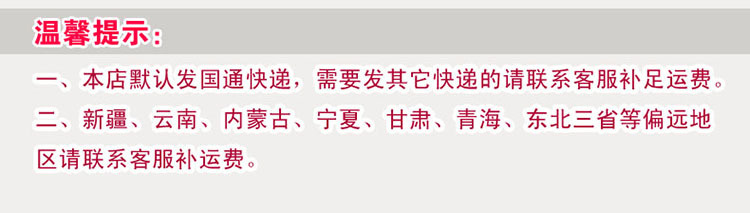 温馨提示：

一、本店默认发国通快递，需要发其它快递的请联系客服补足运费。

二、新疆、云南、内蒙古、宁夏、甘肃、青海、东北三省等偏远地区请联系客服补运费。